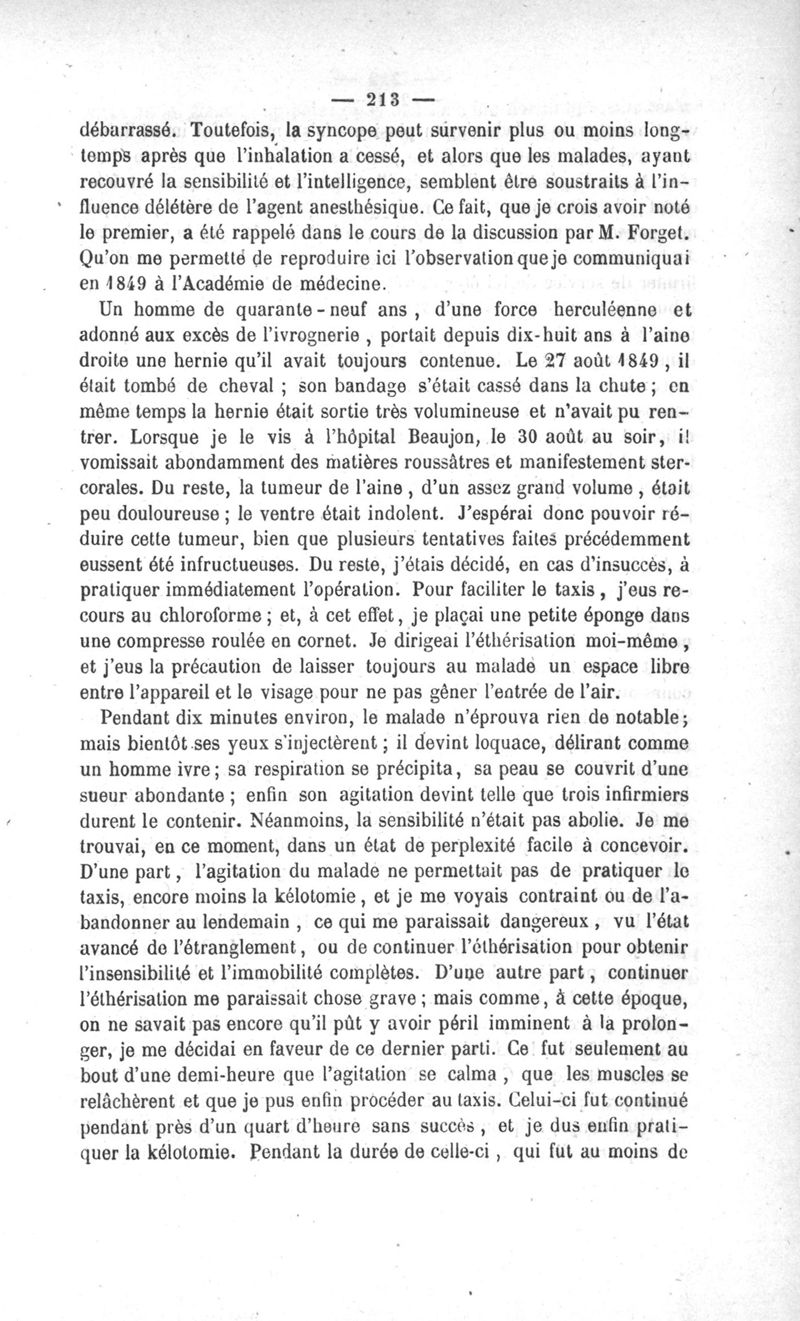 — 213 —

débarrassé. Toutefois, la syncope peut survenir plus ou moins longtemps après que l'inhalation a cessé, et alors que les malades, ayant recouvré la sensibilité et l'intelligence, semblent être soustraits à l'influence délétère de l'agent anesthésique. Ce fait, que je crois avoir noté le premier, a été rappelé dans le cours de la discussion par M. Forget. Qu'on me permette de reproduire ici l'observation que je communiquai en 1849 à l'Académie de médecine.

Un homme de quarante-neuf ans, d'une force herculéenne et adonné aux excès de l'ivrognerie, portait depuis dix-huit ans à l'aine droite une hernie qu'il avait toujours contenue. Le 27 août 1849, il était tombé de cheval ; son bandage s'était cassé dans la chute ; en même temps la hernie était sortie très volumineuse et n'avait pu rentrer. Lorsque je le vis à l'hôpital Beaujon, le 30 août au soir, il vomissait abondamment des matières roussâtres et manifestement stercorales. Du reste, la tumeur de l'aine, d'un assez grand volume, était peu douloureuse ; le ventre était indolent. J'espérai donc pouvoir réduire cette tumeur, bien que plusieurs tentatives faites précédemment eussent été infructueuses. Du reste, j'étais décidé, en cas d'insuccès, à pratiquer immédiatement l'opération. Pour faciliter le taxis, j'eus recours au chloroforme ; et, à cet effet, je plaçai une petite éponge dans une compresse roulée en cornet. Je dirigeai l'éthérisation moi-même, et j'eus la précaution de laisser toujours au malade un espace libre entre l'appareil et le visage pour ne pas gêner l'entrée de l'air.

Pendant dix minutes environ, le malade n'éprouva rien de notable ; mais bientôt ses yeux s'injectèrent ; il devint loquace, délirant comme un homme ivre ; sa respiration se précipita, sa peau se couvrit d'une sueur abondante ; enfin son agitation devint telle que trois infirmiers durent le contenir. Néanmoins, la sensibilité n'était pas abolie. Je me trouvai, en ce moment, dans un état de perplexité facile à concevoir. D'une part, l'agitation du malade ne permettait pas de pratiquer le taxis, encore moins la kélotomie, et je me voyais contraint ou de l'abandonner au lendemain, ce qui me paraissait dangereux, vu l'état avancé de l'étranglement, ou de continuer l'éthérisation pour obtenir l'insensibilité et l'immobilité complètes. D'une autre part, continuer l'éthérisation me paraissait chose grave ; mais comme, à cette époque, on ne savait pas encore qu'il pût y avoir péril imminent à la prolonger, je me décidai en faveur de ce dernier parti. Ce fut seulement au bout d'une demi-heure que l'agitation se calma, que les muscles se relâchèrent et que je pus enfin procéder au taxis. Celui-ci fut continué pendant près d'un quart d'heure sans succès, et je dus enfin pratiquer la kélotomie. Pendant la durée de celle-ci, qui fut au moins de